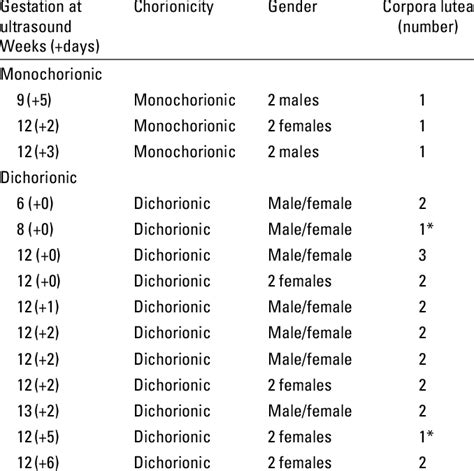 | Gestation at ultrasound Weeks (+days) | Chorionicity | Gender | Corpora lutea (number) |
|---|---|---|---|
| Monochorionic | | | |
| 9 (+5) | Monochorionic | 2 males | 1 |
| 12 (+2) | Monochorionic | 2 females | 1 |
| 12 (+3) | Monochorionic | 2 males | 1 |
| Dichorionic | | | |
| 6 (+0) | Dichorionic | Male/female | 2 |
| 8 (+0) | Dichorionic | Male/female | 1* |
| 12 (+0) | Dichorionic | Male/female | 3 |
| 12 (+0) | Dichorionic | 2 females | 2 |
| 12 (+1) | Dichorionic | Male/female | 2 |
| 12 (+2) | Dichorionic | Male/female | 2 |
| 12 (+2) | Dichorionic | Male/female | 2 |
| 12 (+2) | Dichorionic | 2 females | 2 |
| 13 (+2) | Dichorionic | Male/female | 2 |
| 12 (+5) | Dichorionic | 2 females | 1* |
| 12 (+6) | Dichorionic | 2 females | 2 |